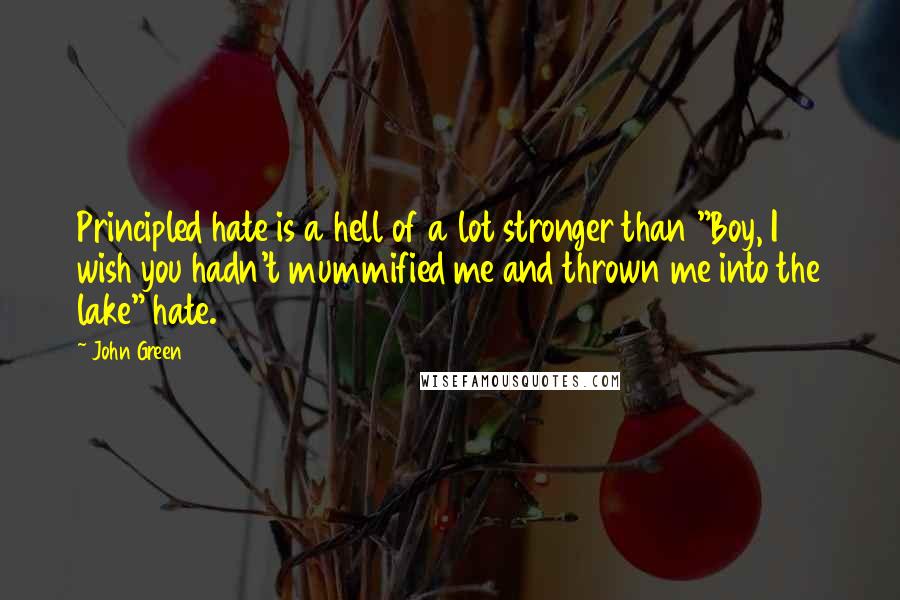 Principled hate is a hell of a lot stronger than "Boy, I wish you hadn't mummified me and thrown me into the lake" hate.

~ John Green

WISEFAMOUSQUOTES.COM